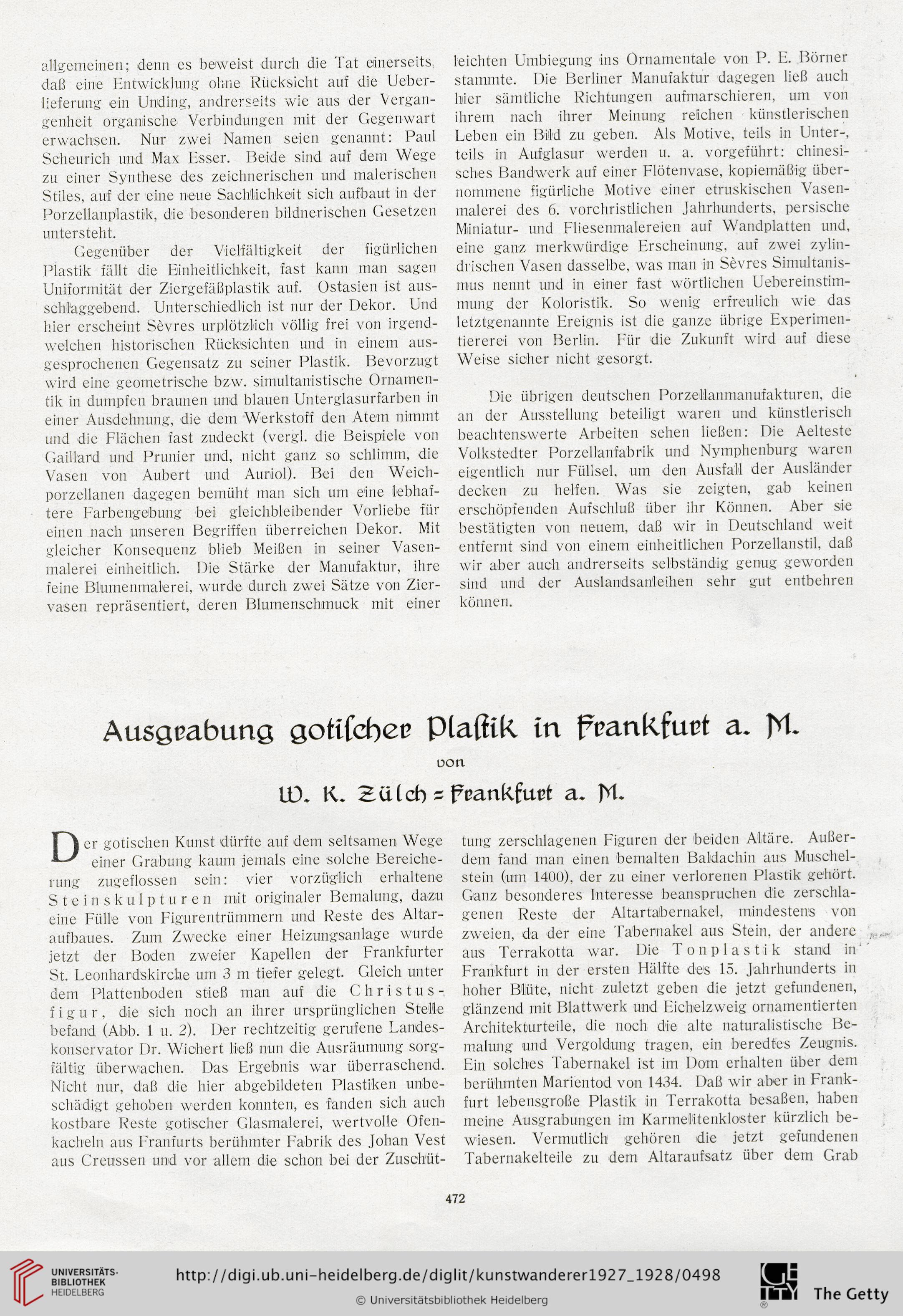 allgemeinen; denn es beweist durch die Tat einerseits, daß eine Entwicklung ohne Rücksicht auf die Ueberlieferung ein Unding, andrerseits wie aus der Vergangenheit organische Verbindungen mit der Gegenwart erwachsen. Nur zwei Namen seien genannt: Paul Scheurich und Max Esser. Beide sind auf dem Wege zu einer Synthese des zeichnerischen und malerischen Stiles, auf der eine neue Sachlichkeit sich aufbaut in der Porzellanplastik, die besonderen bildnerischen Gesetzen untersteht.

Gegenüber der Vielfältigkeit der figürlichen Plastik fällt die Einheitlichkeit, fast kann man sagen Uniformität der Ziergefäßplastik auf. Ostasien ist ausschlaggebend. Unterschiedlich ist nur der Dekor. Und hier erscheint Sèvres urplötzlich völlig frei von irgendwelchen historischen Rücksichten und in einem ausgesprochenen Gegensatz zu seiner Plastik. Bevorzugt wird eine geometrische bzw. simultanistische Ornamentik in dumpfen braunen und blauen Unterglasurfarben in einer Ausdehnung, die dem Werkstoff den Atem nimmt und die Flächen fast zudeckt (vergl. die Beispiele von Gaillard und Prunier und, nicht ganz so schlimm, die Vasen von Aubert und Auriol). Bei den Weichporzellanen dagegen bemüht man sich um eine lebhaftere Farbengebung bei gleichbleibender Vorliebe für einen nach unseren Begriffen überreichen Dekor. Mit gleicher Konsequenz blieb Meißen in seiner Vasenmalerei einheitlich. Die Stärke der Manufaktur, ihre feine Blumenmalerei, wurde durch zwei Sätze von Ziervasen repräsentiert, deren Blumenschmuck mit einer leichten Umbiegung ins Ornamentale von P. E. Börner stammte. Die Berliner Manufaktur dagegen ließ auch hier sämtliche Richtungen aufmarschieren, um von ihrem nach ihrer Meinung reichen künstlerischen Leben ein Bild zu geben. Als Motive, teils in Unter-, teils in Aufglasur werden u. a. vorgeführt: chinesisches Bandwerk auf einer Flötenvase, kopiemäßig übernommene figürliche Motive einer etruskischen Vasenmalerei des 6. vorchristlichen Jahrhunderts, persische Miniatur- und Fliesenmalereien auf Wandplatten und, eine ganz merkwürdige Erscheinung, auf zwei zylindrischen Vasen dasselbe, was man in Sèvres Simultanismus nennt und in einer fast wörtlichen Uebereinstimmung der Koloristik. So wenig erfreulich wie das letztgenannte Ereignis ist die ganze übrige Experimentiererei von Berlin. Für die Zukunft wird auf diese Weise sicher nicht gesorgt.

Die übrigen deutschen Porzellanmanufakturen, die an der Ausstellung beteiligt waren und künstlerisch beachtenswerte Arbeiten sehen ließen: Die Aelteste Volkstedter Porzellanfabrik und Nymphenburg waren eigentlich nur Füllsel, um den Ausfall der Ausländer decken zu helfen. Was sie zeigten, gab keinen erschöpfenden Aufschluß über ihr Können. Aber sie bestätigten von neuem, daß wir in Deutschland weit entfernt sind von einem einheitlichen Porzellanstil, daß wir aber auch andrerseits selbständig genug geworden sind und der Auslandsanleihen sehr gut entbehren können.

Ausgrabung gotischer Plastik in Frankfurt a. M.

von

W. K. Zülch = Frankfurt a. M.

Der gotischen Kunst dürfte auf dem seltsamen Wege einer Grabung kaum jemals eine solche Bereicherung zugeflossen sein: vier vorzüglich erhaltene Steinskulpturen mit originaler Bemalung, dazu eine Fülle von Figurentrümmern und Reste des Altaraufbaues. Zum Zwecke einer Heizungsanlage wurde jetzt der Boden zweier Kapellen der Frankfurter St. Leonhardskirche um 3 m tiefer gelegt. Gleich unter dem Plattenboden stieß man auf die Christusfigur, die sich noch an ihrer ursprünglichen Stelle befand (Abb. 1 u. 2). Der rechtzeitig gerufene Landeskonservator Dr. Wichert ließ nun die Ausräumung sorgfältig überwachen. Das Ergebnis war überraschend. Nicht nur, daß die hier abgebildeten Plastiken unbeschädigt gehoben werden konnten, es fanden sich auch kostbare Reste gotischer Glasmalerei, wertvolle Ofenkacheln aus Franfurts berühmter Fabrik des Johan Vest aus Creussen und vor allem die schon bei der Zuschüttung zerschlagenen Figuren der beiden Altäre. Außerdem fand man einen bemalten Baldachin aus Muschelstein (um 1400), der zu einer verlorenen Plastik gehört. Ganz besonderes Interesse beanspruchen die zerschlagenen Reste der Altartabernakel, mindestens von zweien, da der eine Tabernakel aus Stein, der andere aus Terrakotta war. Die Tonplastik stand in Frankfurt in der ersten Hälfte des 15. Jahrhunderts in hoher Blüte, nicht zuletzt geben die jetzt gefundenen, glänzend mit Blattwerk und Eichelzweig ornamentierten Architekturteile, die noch die alte naturalistische Bemalung und Vergoldung tragen, ein beredtes Zeugnis. Ein solches Tabernakel ist im Dom erhalten über dem berühmten Marientod von 1434. Daß wir aber in Frankfurt lebensgroße Plastik in Terrakotta besaßen, haben meine Ausgrabungen im Karmelitenkloster kürzlich bewiesen. Vermutlich gehören die jetzt gefundenen Tabernakelteile zu dem Altaraufsatz über dem Grab

472

UNIVERSITÄTS-BIBLIOTHEK HEIDELBERG

http://digi.ub.uni-heidelberg.de/diglit/kunstwanderer1927_1928/0498

© Universitätsbibliothek Heidelberg

The Getty